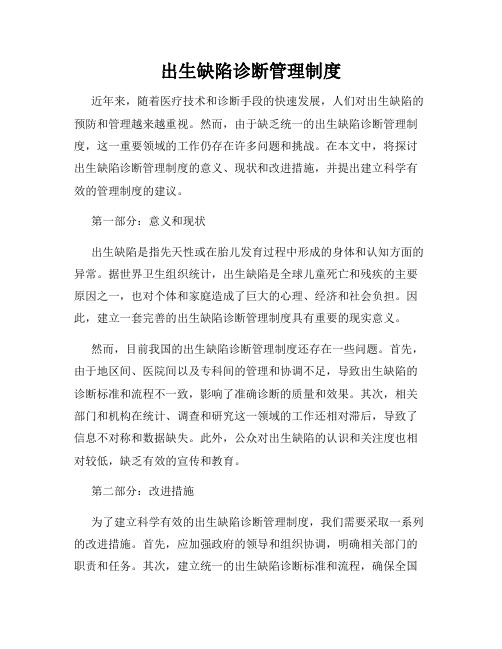 出生缺陷诊断管理制度

近年来，随着医疗技术和诊断手段的快速发展，人们对出生缺陷的预防和管理越来越重视。然而，由于缺乏统一的出生缺陷诊断管理制度，这一重要领域的工作仍存在许多问题和挑战。在本文中，将探讨出生缺陷诊断管理制度的意义、现状和改进措施，并提出建立科学有效的管理制度的建议。

第一部分：意义和现状

出生缺陷是指先天性或在胎儿发育过程中形成的身体和认知方面的异常。据世界卫生组织统计，出生缺陷是全球儿童死亡和残疾的主要原因之一，也对个体和家庭造成了巨大的心理、经济和社会负担。因此，建立一套完善的出生缺陷诊断管理制度具有重要的现实意义。

然而，目前我国的出生缺陷诊断管理制度还存在一些问题。首先，由于地区间、医院间以及专科间的管理和协调不足，导致出生缺陷的诊断标准和流程不一致，影响了准确诊断的质量和效果。其次，相关部门和机构在统计、调查和研究这一领域的工作还相对滞后，导致了信息不对称和数据缺失。此外，公众对出生缺陷的认识和关注度也相对较低，缺乏有效的宣传和教育。

第二部分：改进措施

为了建立科学有效的出生缺陷诊断管理制度，我们需要采取一系列的改进措施。首先，应加强政府的领导和组织协调，明确相关部门的职责和任务。其次，建立统一的出生缺陷诊断标准和流程，确保全国